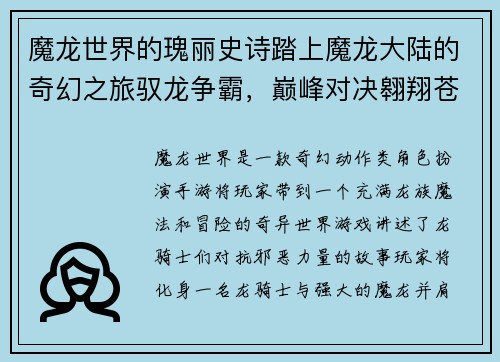 魔龙世界的瑰丽史诗踏上魔龙大陆的奇幻之旅驭龙争霸，巅峰对决翱翔苍

魔龙世界是一款奇幻动作类角色扮演手游将玩家带到一个充满龙族魔法和冒险的奇异世界游戏讲述了龙骑士们对抗邪恶力量的故事玩家将化身一名龙骑士与强大的魔龙并肩